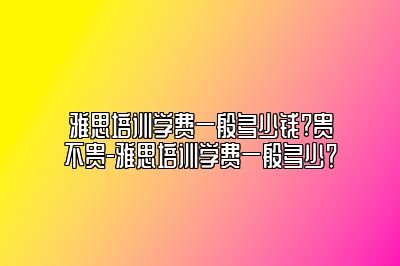 雅思培训学费一般多少钱?贵不贵-雅思培训学费一般多少?